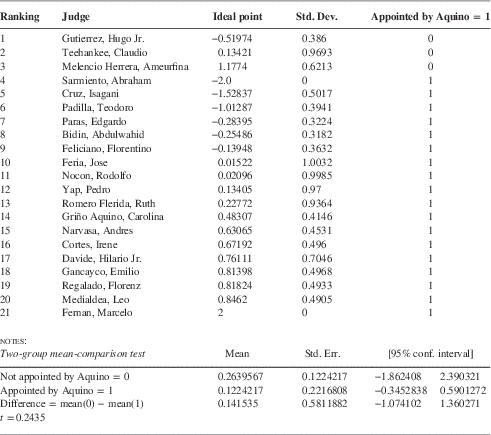 | Ranking | Judge | Ideal point | Std. Dev. | Appointed by Aquino = 1 |
|---|---|---|---|---|
| 1 | Gutierrez, Hugo Jr. | −0.51974 | 0.386 | 0 |
| 2 | Teehankee, Claudio | 0.13421 | 0.9693 | 0 |
| 3 | Melencio Herrera, Ameurfina | 1.1774 | 0.6213 | 0 |
| 4 | Sarmiento, Abraham | −2.0 | 0 | 1 |
| 5 | Cruz, Isagani | −1.52837 | 0.5017 | 1 |
| 6 | Padilla, Teodoro | −1.01287 | 0.3941 | 1 |
| 7 | Paras, Edgardo | −0.28395 | 0.3224 | 1 |
| 8 | Bidin, Abdulwahid | −0.25486 | 0.3182 | 1 |
| 9 | Feliciano, Florentino | −0.13948 | 0.3632 | 1 |
| 10 | Feria, Jose | 0.01522 | 1.0032 | 1 |
| 11 | Nocon, Rodolfo | 0.02096 | 0.9985 | 1 |
| 12 | Yap, Pedro | 0.13405 | 0.97 | 1 |
| 13 | Romero Flerida, Ruth | 0.22772 | 0.9364 | 1 |
| 14 | Griño Aquino, Carolina | 0.48307 | 0.4146 | 1 |
| 15 | Narvasa, Andres | 0.63065 | 0.4531 | 1 |
| 16 | Cortes, Irene | 0.67192 | 0.496 | 1 |
| 17 | Davide, Hilario Jr. | 0.76111 | 0.7046 | 1 |
| 18 | Gancayco, Emilio | 0.81398 | 0.4968 | 1 |
| 19 | Regalado, Florenz | 0.81824 | 0.4933 | 1 |
| 20 | Medialdea, Leo | 0.8462 | 0.4905 | 1 |
| 21 | Fernan, Marcelo | 2 | 0 | 1 |

NOTES:

| Two-group mean-comparison test | Mean | Std. Err. | [95% conf. interval] | |
|---|---|---|---|---|
| Not appointed by Aquino = 0 | 0.2639567 | 0.1224217 | −1.862408 | 2.390321 |
| Appointed by Aquino = 1 | 0.1224217 | 0.2216808 | −0.3452838 | 0.5901272 |
| Difference = mean(0) − mean(1) | 0.141535 | 0.5811882 | −1.074102 | 1.360271 |

$t = 0.2435$